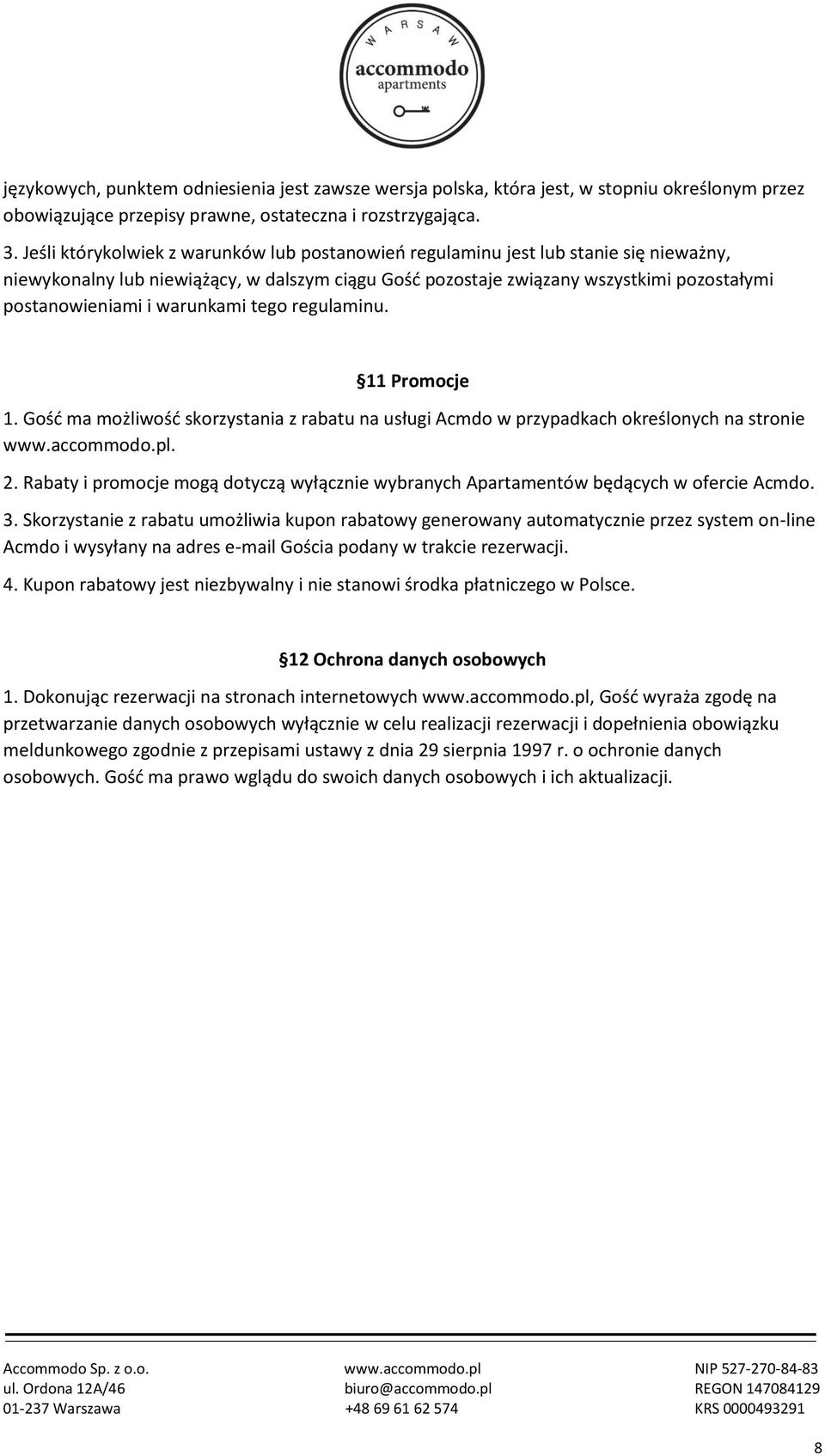 WARSAW
accommodo
apartments

językowych, punktem odniesienia jest zawsze wersja polska, która jest, w stopniu określonym przez obowiązujące przepisy prawne, ostateczna i rozstrzygająca.

3. Jeśli którykolwiek z warunków lub postanowień regulaminu jest lub stanie się nieważny, niewykonalny lub niewiążący, w dalszym ciągu Gość pozostaje związany wszystkimi pozostałymi postanowieniami i warunkami tego regulaminu.

§11 Promocje

1. Gość ma możliwość skorzystania z rabatu na usługi Acmdo w przypadkach określonych na stronie www.accommodo.pl.

2. Rabaty i promocje mogą dotyczą wyłącznie wybranych Apartamentów będących w ofercie Acmdo.

3. Skorzystanie z rabatu umożliwia kupon rabatowy generowany automatycznie przez system on-line Acmdo i wysyłany na adres e-mail Gościa podany w trakcie rezerwacji.

4. Kupon rabatowy jest niezbywalny i nie stanowi środka płatniczego w Polsce.

§12 Ochrona danych osobowych

1. Dokonując rezerwacji na stronach internetowych www.accommodo.pl, Gość wyraża zgodę na przetwarzanie danych osobowych wyłącznie w celu realizacji rezerwacji i dopełnienia obowiązku meldunkowego zgodnie z przepisami ustawy z dnia 29 sierpnia 1997 r. o ochronie danych osobowych. Gość ma prawo wglądu do swoich danych osobowych i ich aktualizacji.

Accommodo Sp. z o.o.
ul. Ordona 12A/46
01-237 Warszawa

www.accommodo.pl
biuro@accommodo.pl
+48 69 61 62 574

NIP 527-270-84-83
REGON 147084129
KRS 0000493291

8